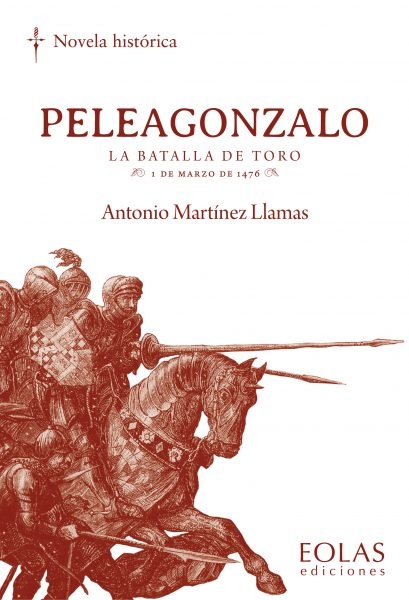 Novela histórica

PELEAGONZALO
LA BATALLA DE TORO
1 DE MARZO DE 1476

Antonio Martínez Llamas

EOLAS
ediciones